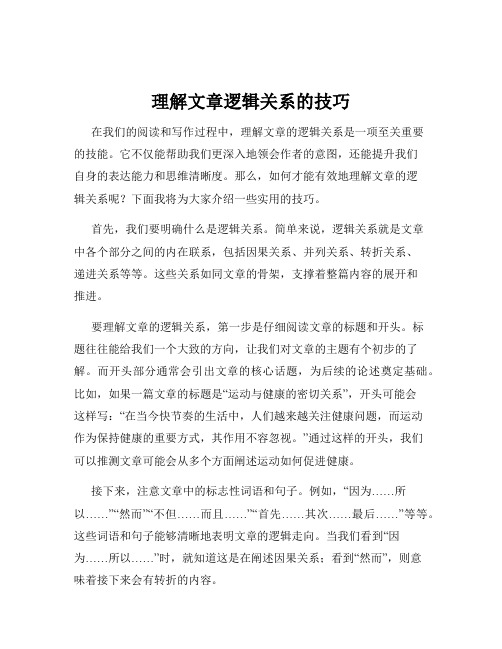 理解文章逻辑关系的技巧

在我们的阅读和写作过程中，理解文章的逻辑关系是一项至关重要的技能。它不仅能帮助我们更深入地领会作者的意图，还能提升我们自身的表达能力和思维清晰度。那么，如何才能有效地理解文章的逻辑关系呢？下面我将为大家介绍一些实用的技巧。

首先，我们要明确什么是逻辑关系。简单来说，逻辑关系就是文章中各个部分之间的内在联系，包括因果关系、并列关系、转折关系、递进关系等等。这些关系如同文章的骨架，支撑着整篇内容的展开和推进。

要理解文章的逻辑关系，第一步是仔细阅读文章的标题和开头。标题往往能给我们一个大致的方向，让我们对文章的主题有个初步的了解。而开头部分通常会引出文章的核心话题，为后续的论述奠定基础。比如，如果一篇文章的标题是“运动与健康的密切关系”，开头可能会这样写：“在当今快节奏的生活中，人们越来越关注健康问题，而运动作为保持健康的重要方式，其作用不容忽视。”通过这样的开头，我们可以推测文章可能会从多个方面阐述运动如何促进健康。

接下来，注意文章中的标志性词语和句子。例如，“因为……所以……”“然而”“不但……而且……”“首先……其次……最后……”等等。这些词语和句子能够清晰地表明文章的逻辑走向。当我们看到“因为……所以……”时，就知道这是在阐述因果关系；看到“然而”，则意味着接下来会有转折的内容。